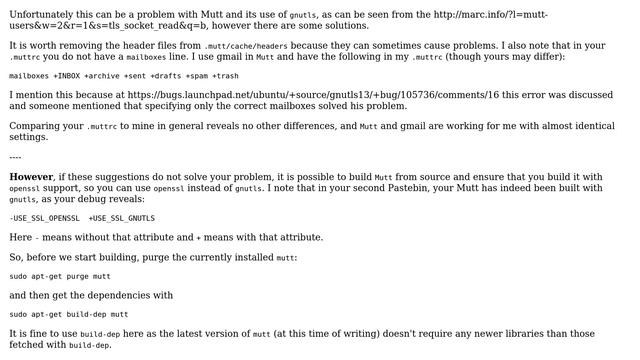 Unfortunately this can be a problem with Mutt and its use of gnutls, as can be seen from the http://marc.info/?l=mutt-users&w=2&r=1&s=tls_socket_read&q=b, however there are some solutions.

It is worth removing the header files from .mutt/cache/headers because they can sometimes cause problems. I also note that in your .muttrc you do not have a mailboxes line. I use gmail in Mutt and have the following in my .muttrc (though yours may differ):

mailboxes +INBOX +archive +sent +drafts +spam +trash

I mention this because at https://bugs.launchpad.net/ubuntu/+source/gnutls13/+bug/105736/comments/16 this error was discussed and someone mentioned that specifying only the correct mailboxes solved his problem.

Comparing your .muttrc to mine in general reveals no other differences, and Mutt and gmail are working for me with almost identical settings.

----

However, if these suggestions do not solve your problem, it is possible to build Mutt from source and ensure that you build it with openssl support, so you can use openssl instead of gnutls. I note that in your second Pastebin, your Mutt has indeed been built with gnutls, as your debug reveals:

-USE_SSL_OPENSSL  +USE_SSL_GNUTLS

Here - means without that attribute and + means with that attribute.

So, before we start building, purge the currently installed mutt:

sudo apt-get purge mutt

and then get the dependencies with

sudo apt-get build-dep mutt

It is fine to use build-dep here as the latest version of mutt (at this time of writing) doesn't require any newer libraries than those fetched with build-dep.